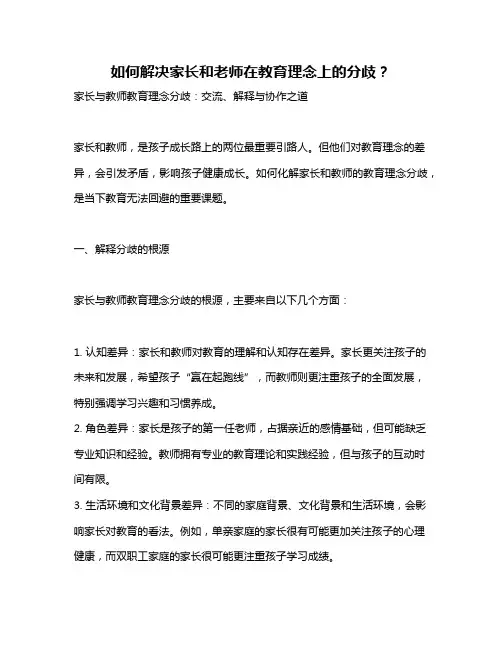 如何解决家长和老师在教育理念上的分歧？

家长与教师教育理念分歧：交流、解释与协作之道

家长和教师，是孩子成长路上的两位最重要引路人。但他们对教育理念的差异，会引发矛盾，影响孩子健康成长。如何化解家长和教师的教育理念分歧，是当下教育无法回避的重要课题。

一、解释分歧的根源

家长与教师教育理念分歧的根源，主要来自以下几个方面：

1. 认知差异：家长和教师对教育的理解和认知存在差异。家长更关注孩子的未来和发展，希望孩子“赢在起跑线”，而教师则更注重孩子的全面发展，特别强调学习兴趣和习惯养成。
2. 角色差异：家长是孩子的第一任老师，占据亲近的感情基础，但可能缺乏专业知识和经验。教师拥有专业的教育理论和实践经验，但与孩子的互动时间有限。
3. 生活环境和文化背景差异：不同的家庭背景、文化背景和生活环境，会影响家长对教育的看法。例如，单亲家庭的家长很有可能更加关注孩子的心理健康，而双职工家庭的家长很可能更注重孩子学习成绩。